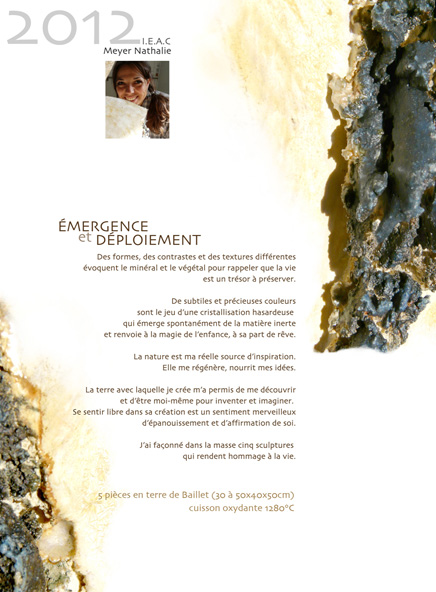 2012 I.E.A.C
Meyer Nathalie

ÉMERGENCE
et DÉPLOIEMENT

Des formes, des contrastes et des textures différentes évoquent le minéral et le végétal pour rappeler que la vie est un trésor à préserver.

De subtiles et précieuses couleurs sont le jeu d'une cristallisation hasardeuse qui émerge spontanément de la matière inerte et renvoie à la magie de l'enfance, à sa part de rêve.

La nature est ma réelle source d'inspiration. Elle me régénère, nourrit mes idées.

La terre avec laquelle je crée m'a permis de me découvrir et d'être moi-même pour inventer et imaginer. Se sentir libre dans sa création est un sentiment merveilleux d'épanouissement et d'affirmation de soi.

J'ai façonné dans la masse cinq sculptures qui rendent hommage à la vie.

5 pièces en terre de Baillet (30 à 50x40x50cm)
cuisson oxydante 1280°C